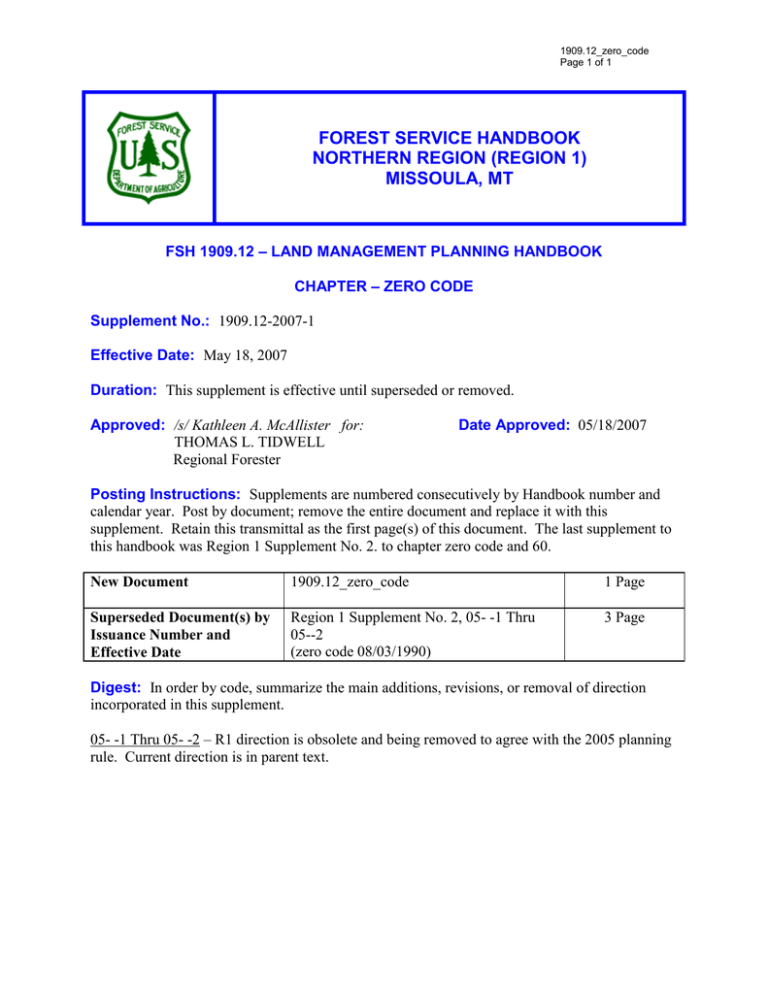 1909.12_zero_code
Page 1 of 1

FOREST SERVICE U S DEPARTMENT OF AGRICULTURE

FOREST SERVICE HANDBOOK
NORTHERN REGION (REGION 1)
MISSOULA, MT

FSH 1909.12 – LAND MANAGEMENT PLANNING HANDBOOK

CHAPTER – ZERO CODE

Supplement No.: 1909.12-2007-1

Effective Date: May 18, 2007

Duration: This supplement is effective until superseded or removed.

Approved: /s/ Kathleen A. McAllister for:
THOMAS L. TIDWELL
Regional Forester

Date Approved: 05/18/2007

Posting Instructions: Supplements are numbered consecutively by Handbook number and calendar year. Post by document; remove the entire document and replace it with this supplement. Retain this transmittal as the first page(s) of this document. The last supplement to this handbook was Region 1 Supplement No. 2. to chapter zero code and 60.

| New Document | 1909.12_zero_code | 1 Page |
|---|---|---|
| Superseded Document(s) by Issuance Number and Effective Date | Region 1 Supplement No. 2, 05- -1 Thru 05--2 (zero code 08/03/1990) | 3 Page |

Digest: In order by code, summarize the main additions, revisions, or removal of direction incorporated in this supplement.

05- -1 Thru 05- -2 – R1 direction is obsolete and being removed to agree with the 2005 planning rule. Current direction is in parent text.